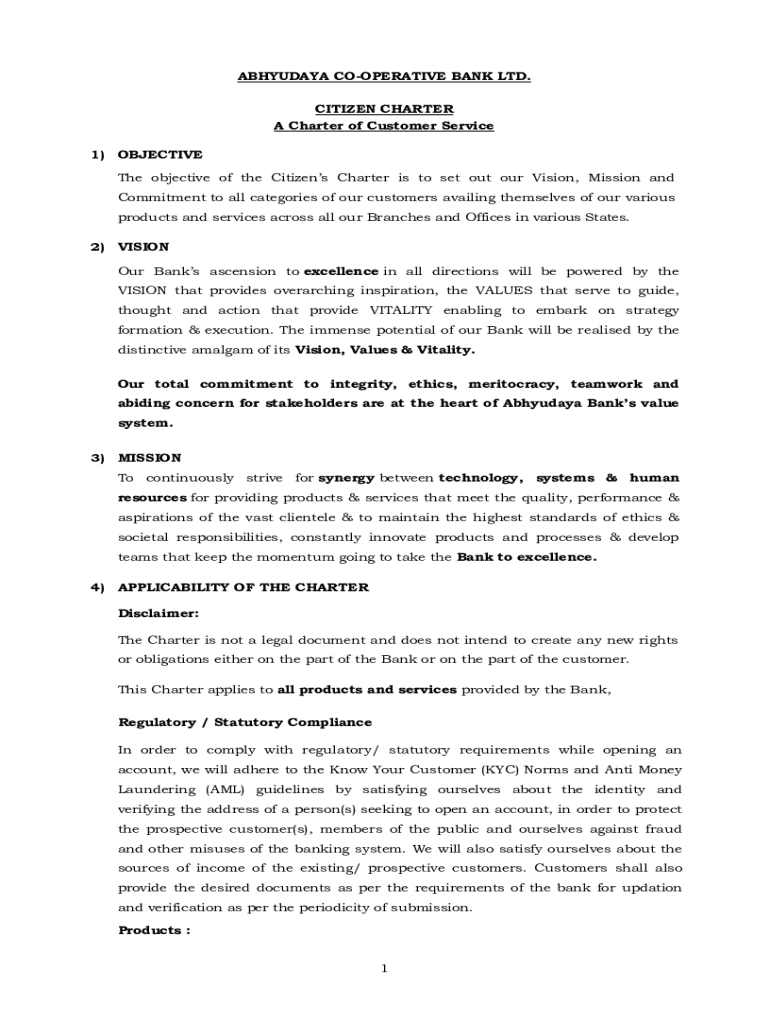 ABHYUDAYA CO-OPERATIVE BANK LTD.

CITIZEN CHARTER
A Charter of Customer Service

1) OBJECTIVE

The objective of the Citizen's Charter is to set out our Vision, Mission and Commitment to all categories of our customers availing themselves of our various products and services across all our Branches and Offices in various States.

2) VISION

Our Bank's ascension to excellence in all directions will be powered by the VISION that provides overarching inspiration, the VALUES that serve to guide, thought and action that provide VITALITY enabling to embark on strategy formation & execution. The immense potential of our Bank will be realised by the distinctive amalgam of its Vision, Values & Vitality.

Our total commitment to integrity, ethics, meritocracy, teamwork and abiding concern for stakeholders are at the heart of Abhyudaya Bank's value system.

3) MISSION

To continuously strive for synergy between technology, systems & human resources for providing products & services that meet the quality, performance & aspirations of the vast clientele & to maintain the highest standards of ethics & societal responsibilities, constantly innovate products and processes & develop teams that keep the momentum going to take the Bank to excellence.

4) APPLICABILITY OF THE CHARTER

Disclaimer:

The Charter is not a legal document and does not intend to create any new rights or obligations either on the part of the Bank or on the part of the customer.

This Charter applies to all products and services provided by the Bank,

Regulatory / Statutory Compliance

In order to comply with regulatory/ statutory requirements while opening an account, we will adhere to the Know Your Customer (KYC) Norms and Anti Money Laundering (AML) guidelines by satisfying ourselves about the identity and verifying the address of a person(s) seeking to open an account, in order to protect the prospective customer(s), members of the public and ourselves against fraud and other misuses of the banking system. We will also satisfy ourselves about the sources of income of the existing/ prospective customers. Customers shall also provide the desired documents as per the requirements of the bank for updation and verification as per the periodicity of submission.

Products :

1